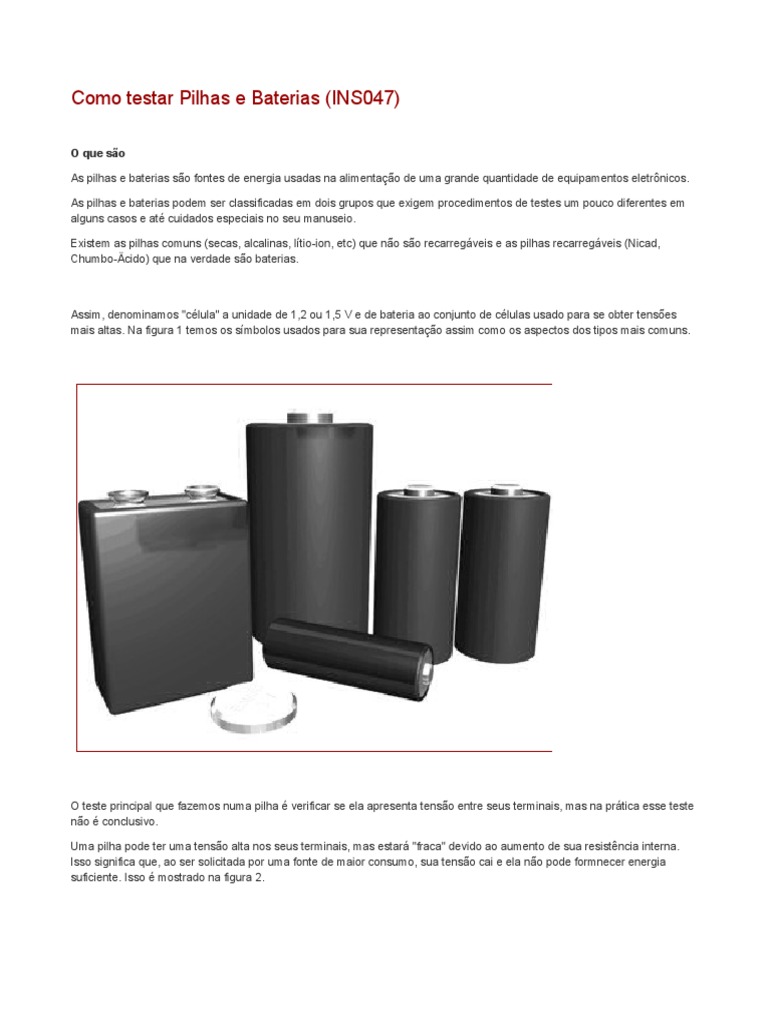 Como testar Pilhas e Baterias (INS047)

O que são

As pilhas e baterias são fontes de energia usadas na alimentação de uma grande quantidade de equipamentos eletrônicos.

As pilhas e baterias podem ser classificadas em dois grupos que exigem procedimentos de testes um pouco diferentes em alguns casos e até cuidados especiais no seu manuseio.

Existem as pilhas comuns (secas, alcalinas, lítio-ion, etc) que não são recarregáveis e as pilhas recarregáveis (Nicad, Chumbo-Ácido) que na verdade são baterias.

Assim, denominamos "célula" a unidade de 1,2 ou 1,5 V e de bateria ao conjunto de células usado para se obter tensões mais altas. Na figura 1 temos os símbolos usados para sua representação assim como os aspectos dos tipos mais comuns.

O teste principal que fazemos numa pilha é verificar se ela apresenta tensão entre seus terminais, mas na prática esse teste não é conclusivo.

Uma pilha pode ter uma tensão alta nos seus terminais, mas estará "fraca" devido ao aumento de sua resistência interna. Isso significa que, ao ser solicitada por uma fonte de maior consumo, sua tensão cai e ela não pode formnecer energia suficiente. Isso é mostrado na figura 2.